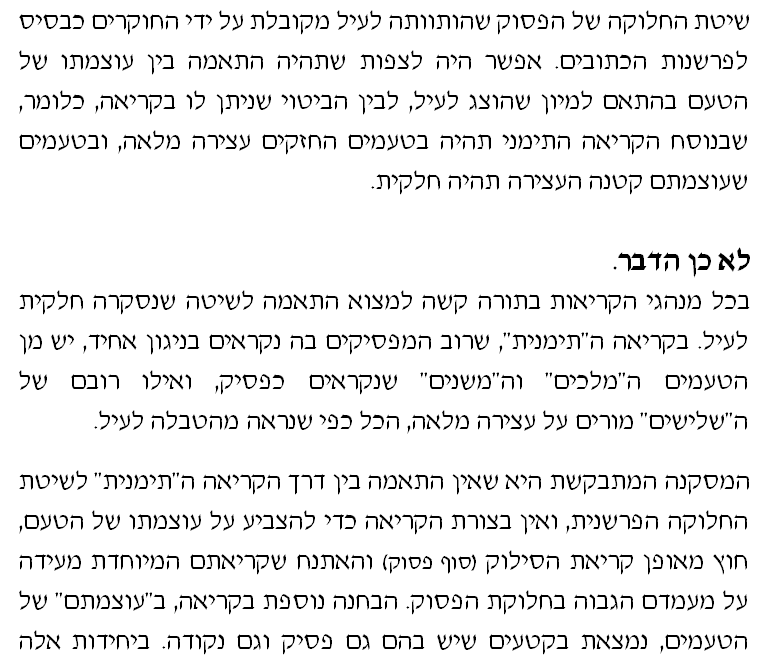 שיטת החלוקה של הפסוק שהותוותה לעיל מקובלת על ידי החוקרים כבסיס לפרשנות הכתובים. אפשר היה לצפות שתהיה התאמה בין עוצמתו של הטעם בהתאם למיון שהוצג לעיל, לבין הביטוי שניתן לו בקריאה, כלומר, שבנוסח הקריאה התימני תהיה בטעמים החזקים עצירה מלאה, ובטעמים שעוצמתם קטנה העצירה תהיה חלקית.

לא כן הדבר.
בכל מנהגי הקריאות בתורה קשה למצוא התאמה לשיטה שנסקרה חלקית לעיל. בקריאה ה"תימנית", שרוב המפסיקים בה נקראים בניגון אחיד, יש מן הטעמים ה"מלכים" וה"משנים" שנקראים כפסיק, ואילו רובם של ה"שלישים" מורים על עצירה מלאה, הכל כפי שנראה מהטבלה לעיל.

המסקנה המתבקשת היא שאין התאמה בין דרך הקריאה ה"תימנית" לשיטת החלוקה הפרשנית, ואין בצורת הקריאה כדי להצביע על עוצמתו של הטעם, חוץ מאופן קריאת הסילוק (סוף פסוק) והאתנח שקריאתם המיוחדת מעידה על מעמדם הגבוה בחלוקת הפסוק. הבחנה נוספת בקריאה, ב"עוצמתם" של הטעמים, נמצאת בקטעים שיש בהם גם פסיק וגם נקודה. ביחידות אלה